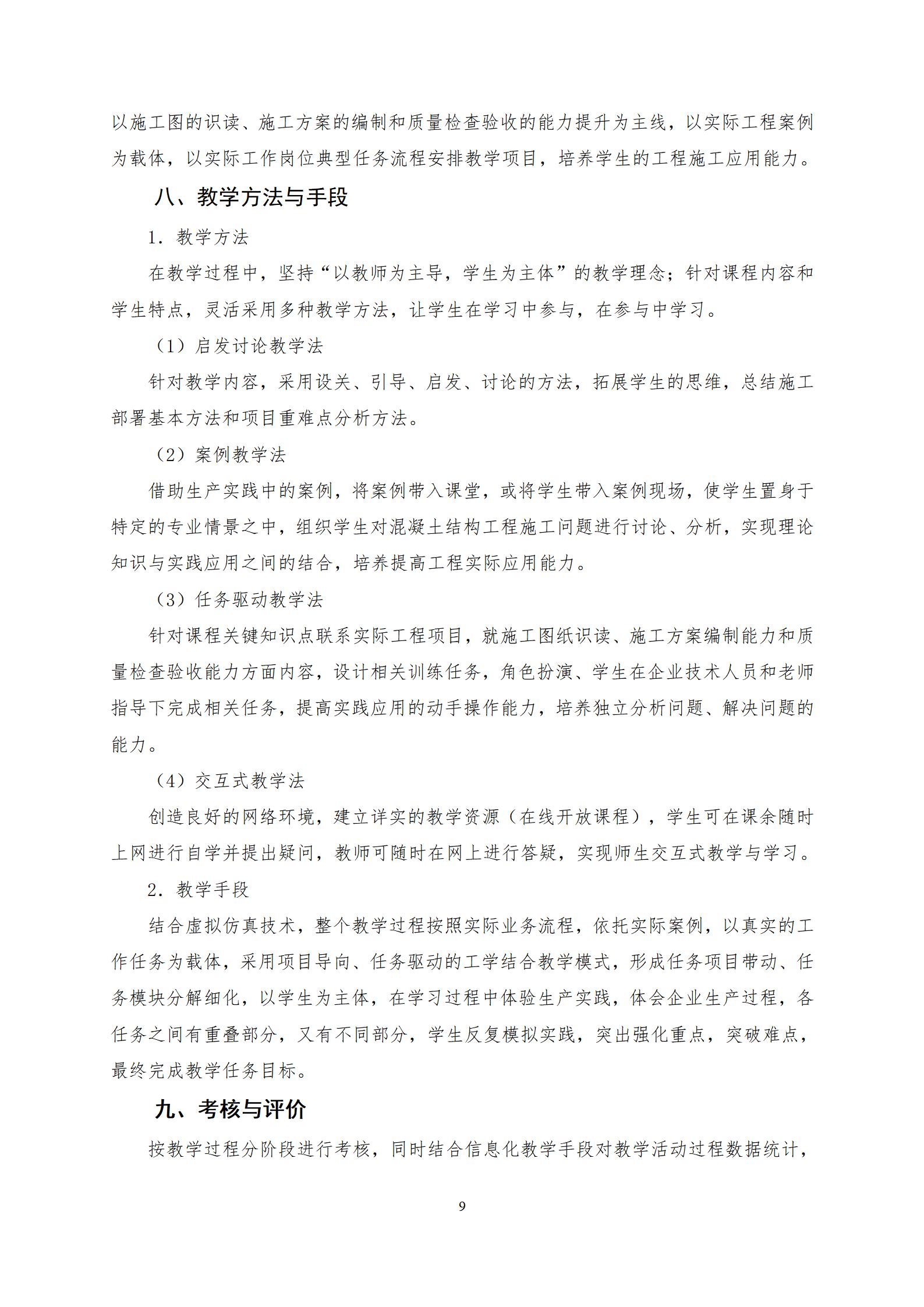 以施工图的识读、施工方案的编制和质量检查验收的能力提升为主线，以实际工程案例为载体，以实际工作岗位典型任务流程安排教学项目，培养学生的工程施工应用能力。

八、教学方法与手段

1. 教学方法

在教学过程中，坚持“以教师为主导，学生为主体”的教学理念；针对课程内容和学生特点，灵活采用多种教学方法，让学生在学习中参与，在参与中学习。

（1）启发讨论教学法

针对教学内容，采用设关、引导、启发、讨论的方法，拓展学生的思维，总结施工部署基本方法和项目重难点分析方法。

（2）案例教学法

借助生产实践中的案例，将案例带入课堂，或将学生带入案例现场，使学生置身于特定的专业情景之中，组织学生对混凝土结构工程施工问题进行讨论、分析，实现理论知识与实践应用之间的结合，培养提高工程实际应用能力。

（3）任务驱动教学法

针对课程关键知识点联系实际工程项目，就施工图纸识读、施工方案编制能力和质量检查验收能力方面内容，设计相关训练任务，角色扮演、学生在企业技术人员和老师指导下完成相关任务，提高实践应用的动手操作能力，培养独立分析问题、解决问题的能力。

（4）交互式教学法

创造良好的网络环境，建立详实的教学资源（在线开放课程），学生可在课余随时上网进行自学并提出疑问，教师可随时在网上进行答疑，实现师生交互式教学与学习。

2. 教学手段

结合虚拟仿真技术，整个教学过程按照实际业务流程，依托实际案例，以真实的工作任务为载体，采用项目导向、任务驱动的工学结合教学模式，形成任务项目带动、任务模块分解细化，以学生为主体，在学习过程中体验生产实践，体会企业生产过程，各任务之间有重叠部分，又有不同部分，学生反复模拟实践，突出强化重点，突破难点，最终完成教学任务目标。

九、考核与评价

按教学过程分阶段进行考核，同时结合信息化教学手段对教学活动过程数据统计，

9